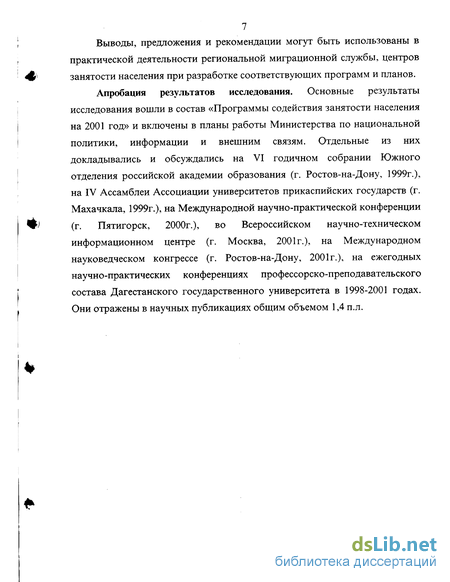 7

Выводы, предложения и рекомендации могут быть использованы в практической деятельности региональной миграционной службы, центров занятости населения при разработке соответствующих программ и планов.

Апробация результатов исследования. Основные результаты исследования вошли в состав «Программы содействия занятости населения на 2001 год» и включены в планы работы Министерства по национальной политики, информации и внешним связям. Отдельные из них докладывались и обсуждались на VI годичном собрании Южного отделения российской академии образования (г. Ростов-на-Дону, 1999г.), на IV Ассамблеи Ассоциации университетов прикаспийских государств (г. Махачкала, 1999г.), на Международной научно-практической конференции (г. Пятигорск, 2000г.), во Всероссийском научно-техническом информационном центре (г. Москва, 2001г.), на Международном науковедческом конгрессе (г. Ростов-на-Дону, 2001г.), на ежегодных научно-практических конференциях профессорско-преподавательского состава Дагестанского государственного университета в 1998-2001 годах. Они отражены в научных публикациях общим объемом 1,4 п.л.

dsLib.net
библиотека диссертаций